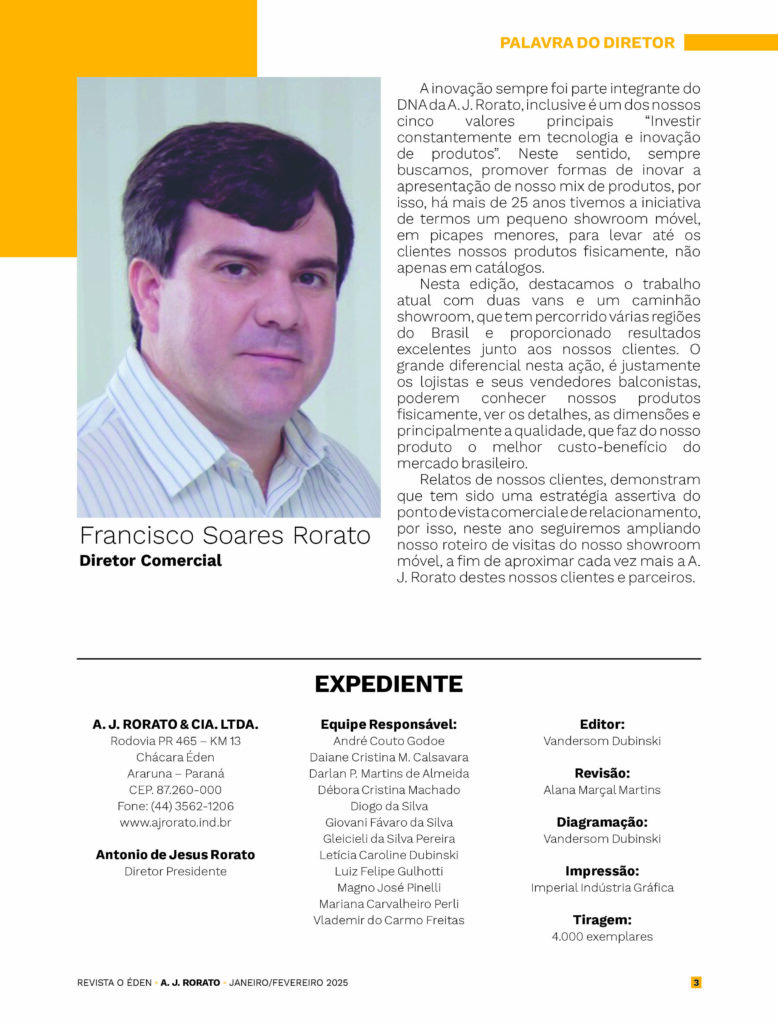 PALAVRA DO DIRETOR

Francisco Soares Rorato
Diretor Comercial

A inovação sempre foi parte integrante do DNA da A. J. Rorato, inclusive é um dos nossos cinco valores principais "Investir constantemente em tecnologia e inovação de produtos". Neste sentido, sempre buscamos, promover formas de inovar a apresentação de nosso mix de produtos, por isso, há mais de 25 anos tivemos a iniciativa de termos um pequeno showroom móvel, em picapes menores, para levar até os clientes nossos produtos fisicamente, não apenas em catálogos.

Nesta edição, destacamos o trabalho atual com duas vans e um caminhão showroom, que tem percorrido várias regiões do Brasil e proporcionado resultados excelentes junto aos nossos clientes. O grande diferencial nesta ação, é justamente os lojistas e seus vendedores balconistas, poderem conhecer nossos produtos fisicamente, ver os detalhes, as dimensões e principalmente a qualidade, que faz do nosso produto o melhor custo-benefício do mercado brasileiro.

Relatos de nossos clientes, demonstram que tem sido uma estratégia assertiva do ponto de vista comercial e de relacionamento, por isso, neste ano seguiremos ampliando nosso roteiro de visitas do nosso showroom móvel, a fim de aproximar cada vez mais a A. J. Rorato destes nossos clientes e parceiros.

EXPEDIENTE

A. J. RORATO & CIA. LTDA.
Rodovia PR 465 – KM 13
Chácara Éden
Araruna – Paraná
CEP. 87.260-000
Fone: (44) 3562-1206
www.ajrorato.ind.br

Antonio de Jesus Rorato
Diretor Presidente

Equipe Responsável:
André Couto Godoe
Daiane Cristina M. Calsavara
Darlan P. Martins de Almeida
Débora Cristina Machado
Diogo da Silva
Giovani Fávaro da Silva
Gleicieli da Silva Pereira
Letícia Caroline Dubinski
Luiz Felipe Gulhotti
Magno José Pinelli
Mariana Carvalheiro Perli
Vlademir do Carmo Freitas

Editor:
Vandersom Dubinski

Revisão:
Alana Marçal Martins

Diagramação:
Vandersom Dubinski

Impressão:
Imperial Indústria Gráfica

Tiragem:
4.000 exemplares

REVISTA O ÉDEN • A. J. RORATO • JANEIRO/FEVEREIRO 2025 3